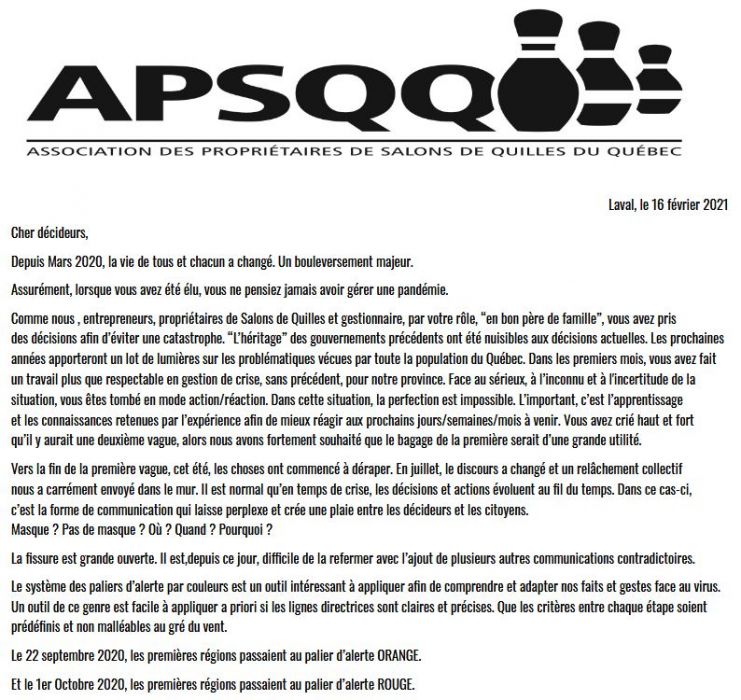 APSQQ
ASSOCIATION DES PROPRIÉTAIRES DE SALONS DE QUILLES DU QUÉBEC

Laval, le 16 février 2021

Cher décideurs,

Depuis Mars 2020, la vie de tous et chacun a changé. Un bouleversement majeur.

Assurément, lorsque vous avez été élu, vous ne pensiez jamais avoir gérer une pandémie.

Comme nous , entrepreneurs, propriétaires de Salons de Quilles et gestionnaire, par votre rôle, "en bon père de famille", vous avez pris des décisions afin d'éviter une catastrophe. "L'héritage" des gouvernements précédents ont été nuisibles aux décisions actuelles. Les prochaines années apporteront un lot de lumières sur les problématiques vécues par toute la population du Québec. Dans les premiers mois, vous avez fait un travail plus que respectable en gestion de crise, sans précédent, pour notre province. Face au sérieux, à l'inconnu et à l'incertitude de la situation, vous êtes tombé en mode action/réaction. Dans cette situation, la perfection est impossible. L'important, c'est l'apprentissage et les connaissances retenues par l'expérience afin de mieux réagir aux prochains jours/semaines/mois à venir. Vous avez crié haut et fort qu'il y aurait une deuxième vague, alors nous avons fortement souhaité que le bagage de la première serait d'une grande utilité.

Vers la fin de la première vague, cet été, les choses ont commencé à déraper. En juillet, le discours a changé et un relâchement collectif nous a carrément envoyé dans le mur. Il est normal qu'en temps de crise, les décisions et actions évoluent au fil du temps. Dans ce cas-ci, c'est la forme de communication qui laisse perplexe et crée une plaie entre les décideurs et les citoyens.
Masque ? Pas de masque ? Où ? Quand ? Pourquoi ?

La fissure est grande ouverte. Il est,depuis ce jour, difficile de la refermer avec l'ajout de plusieurs autres communications contradictoires.

Le système des paliers d'alerte par couleurs est un outil intéressant à appliquer afin de comprendre et adapter nos faits et gestes face au virus. Un outil de ce genre est facile à appliquer a priori si les lignes directrices sont claires et précises. Que les critères entre chaque étape soient prédéfinis et non malléables au gré du vent.

Le 22 septembre 2020, les premières régions passaient au palier d'alerte ORANGE.

Et le 1er Octobre 2020, les premières régions passaient au palier d'alerte ROUGE.